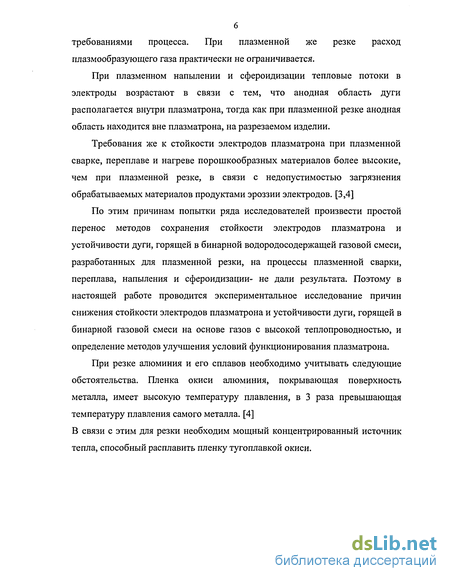 6

требованиями процесса. При плазменной же резке расход плазмообразующего газа практически не ограничивается.

При плазменном напылении и сфероидизации тепловые потоки в электроды возрастают в связи с тем, что анодная область дуги располагается внутри плазматрона, тогда как при плазменной резке анодная область находится вне плазматрона, на разрезаемом изделии.

Требования же к стойкости электродов плазматрона при плазменной сварке, переплаве и нагреве порошкообразных материалов более высокие, чем при плазменной резке, в связи с недопустимостью загрязнения обрабатываемых материалов продуктами эроззии электродов. [3,4]

По этим причинам попытки ряда исследователей произвести простой перенос методов сохранения стойкости электродов плазматрона и устойчивости дуги, горящей в бинарной водородосодержащей газовой смеси, разработанных для плазменной резки, на процессы плазменной сварки, переплава, напыления и сфероидизации- не дали результата. Поэтому в настоящей работе проводится экспериментальное исследование причин снижения стойкости электродов плазматрона и устойчивости дуги, горящей в бинарной газовой смеси на основе газов с высокой теплопроводностью, и определение методов улучшения условий функционирования плазматрона.

При резке алюминия и его сплавов необходимо учитывать следующие обстоятельства. Пленка окиси алюминия, покрывающая поверхность металла, имеет высокую температуру плавления, в 3 раза превышающая температуру плавления самого металла. [4]
В связи с этим для резки необходим мощный концентрированный источник тепла, способный расплавить пленку тугоплавкой окиси.

dsLib.net
библиотека диссертаций